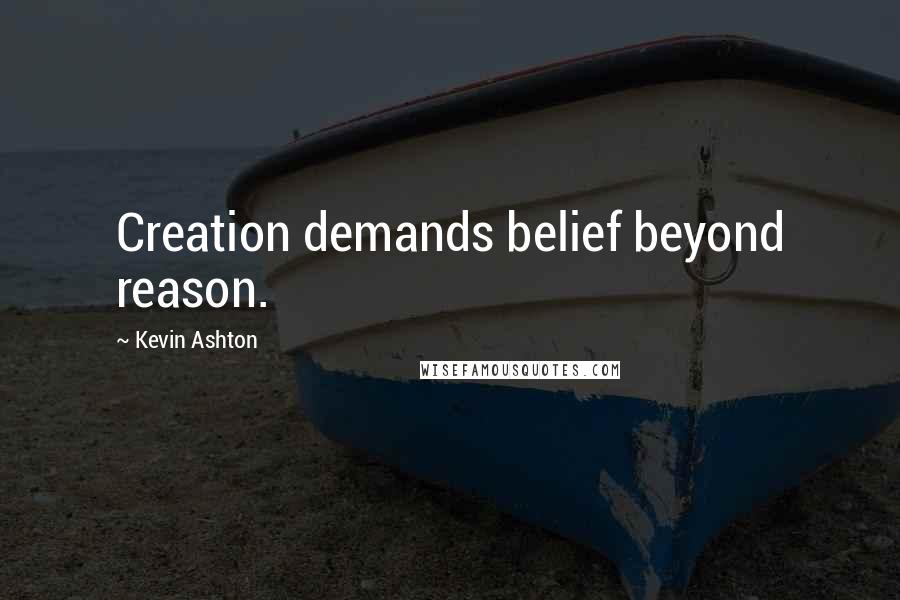 Creation demands belief beyond reason.

~ Kevin Ashton

WISEFAMOUSQUOTES.COM